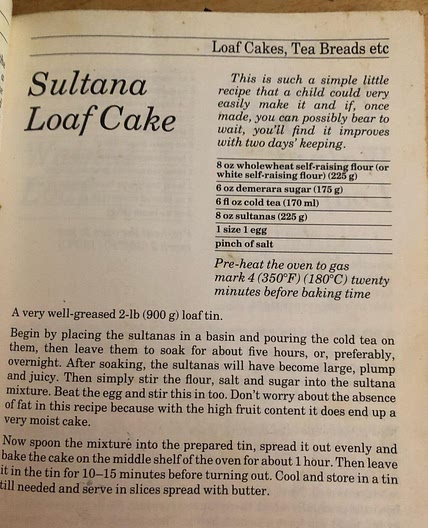 Loaf Cakes, Tea Breads etc

Sultana Loaf Cake

This is such a simple little recipe that a child could very easily make it and if, once made, you can possibly bear to wait, you'll find it improves with two days' keeping.

8 oz wholewheat self-raising flour (or white self-raising flour) (225 g)
6 oz demerara sugar (175 g)
6 fl oz cold tea (170 ml)
8 oz sultanas (225 g)
1 size 1 egg
pinch of salt

Pre-heat the oven to gas mark 4 (350°F) (180°C) twenty minutes before baking time

A very well-greased 2-lb (900 g) loaf tin.

Begin by placing the sultanas in a basin and pouring the cold tea on them, then leave them to soak for about five hours, or, preferably, overnight. After soaking, the sultanas will have become large, plump and juicy. Then simply stir the flour, salt and sugar into the sultana mixture. Beat the egg and stir this in too. Don't worry about the absence of fat in this recipe because with the high fruit content it does end up a very moist cake.

Now spoon the mixture into the prepared tin, spread it out evenly and bake the cake on the middle shelf of the oven for about 1 hour. Then leave it in the tin for 10–15 minutes before turning out. Cool and store in a tin till needed and serve in slices spread with butter.